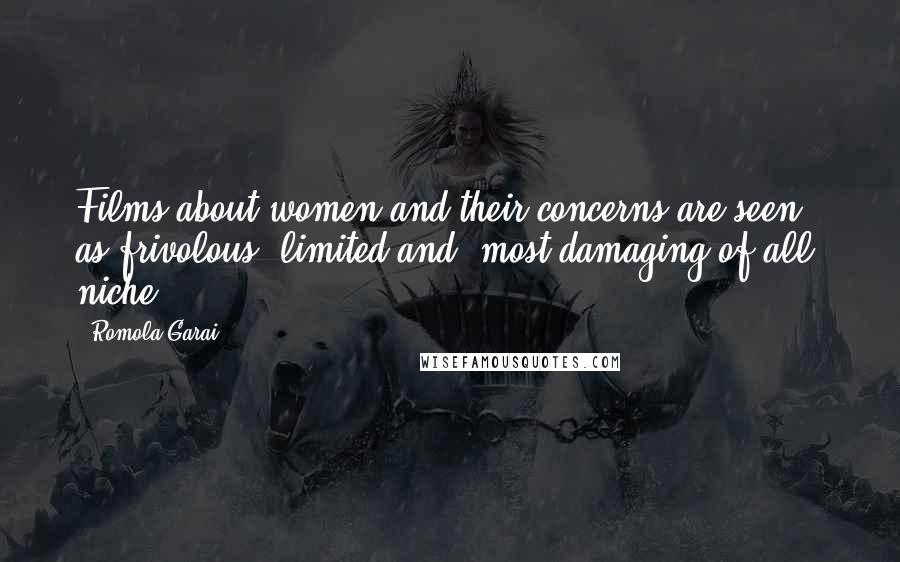 Films about women and their concerns are seen as frivolous, limited and, most damaging of all, niche.

- Romola Garai

WISEFAMOUSQUOTES.COM